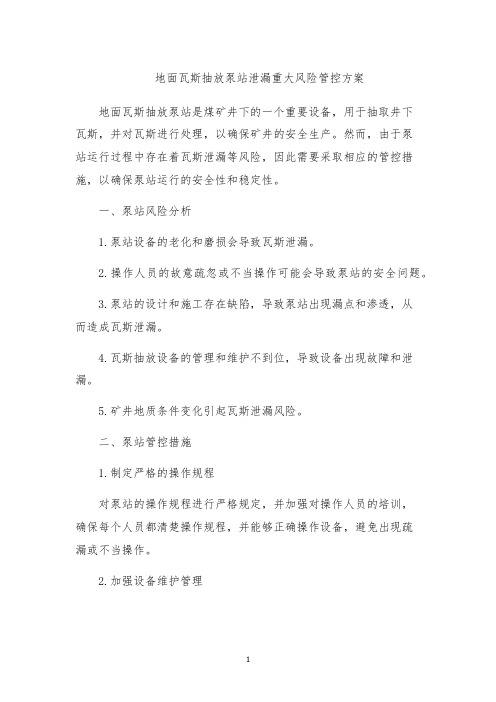 地面瓦斯抽放泵站泄漏重大风险管控方案

地面瓦斯抽放泵站是煤矿井下的一个重要设备，用于抽取井下瓦斯，并对瓦斯进行处理，以确保矿井的安全生产。然而，由于泵站运行过程中存在着瓦斯泄漏等风险，因此需要采取相应的管控措施，以确保泵站运行的安全性和稳定性。

一、泵站风险分析

1.泵站设备的老化和磨损会导致瓦斯泄漏。

2.操作人员的故意疏忽或不当操作可能会导致泵站的安全问题。

3.泵站的设计和施工存在缺陷，导致泵站出现漏点和渗透，从而造成瓦斯泄漏。

4.瓦斯抽放设备的管理和维护不到位，导致设备出现故障和泄漏。

5.矿井地质条件变化引起瓦斯泄漏风险。

二、泵站管控措施

1.制定严格的操作规程

对泵站的操作规程进行严格规定，并加强对操作人员的培训，确保每个人员都清楚操作规程，并能够正确操作设备，避免出现疏漏或不当操作。

2.加强设备维护管理

1